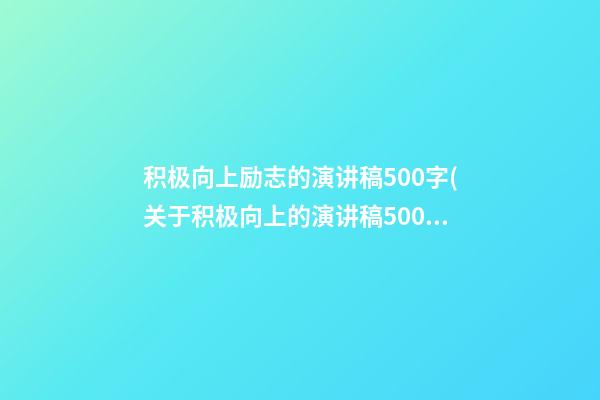 积极向上励志的演讲稿500字(关于积极向上的演讲稿500...